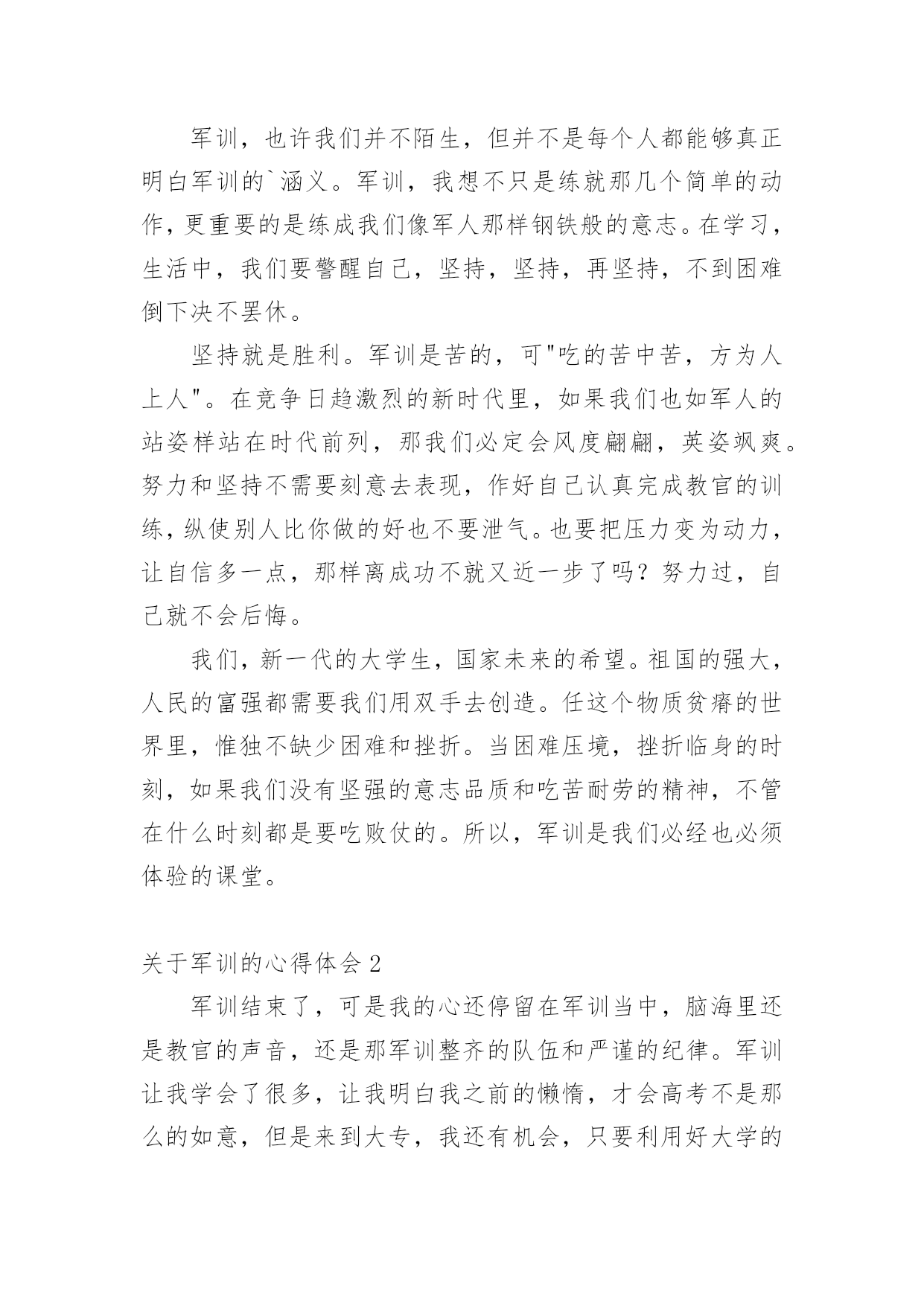 军训，也许我们并不陌生，但并不是每个人都能够真正明白军训的`涵义。军训，我想不只是练就那几个简单的动作，更重要的是练成我们像军人那样钢铁般的意志。在学习，生活中，我们要警醒自己，坚持，坚持，再坚持，不到困难倒下决不罢休。

坚持就是胜利。军训是苦的，可"吃的苦中苦，方为人上人"。在竞争日趋激烈的新时代里，如果我们也如军人的站姿样站在时代前列，那我们必定会风度翩翩，英姿飒爽。努力和坚持不需要刻意去表现，作好自己认真完成教官的训练，纵使别人比你做的好也不要泄气。也要把压力变为动力，让自信多一点，那样离成功不就又近一步了吗？努力过，自己就不会后悔。

我们，新一代的大学生，国家未来的希望。祖国的强大，人民的富强都需要我们用双手去创造。任这个物质贫瘠的世界里，惟独不缺少困难和挫折。当困难压境，挫折临身的时刻，如果我们没有坚强的意志品质和吃苦耐劳的精神，不管在什么时刻都是要吃败仗的。所以，军训是我们必经也必须体验的课堂。

关于军训的心得体会 2

军训结束了，可是我的心还停留在军训当中，脑海里还是教官的声音，还是那军训整齐的队伍和严谨的纪律。军训让我学会了很多，让我明白我之前的懒惰，才会高考不是那么的如意，但是来到大专，我还有机会，只要利用好大学的